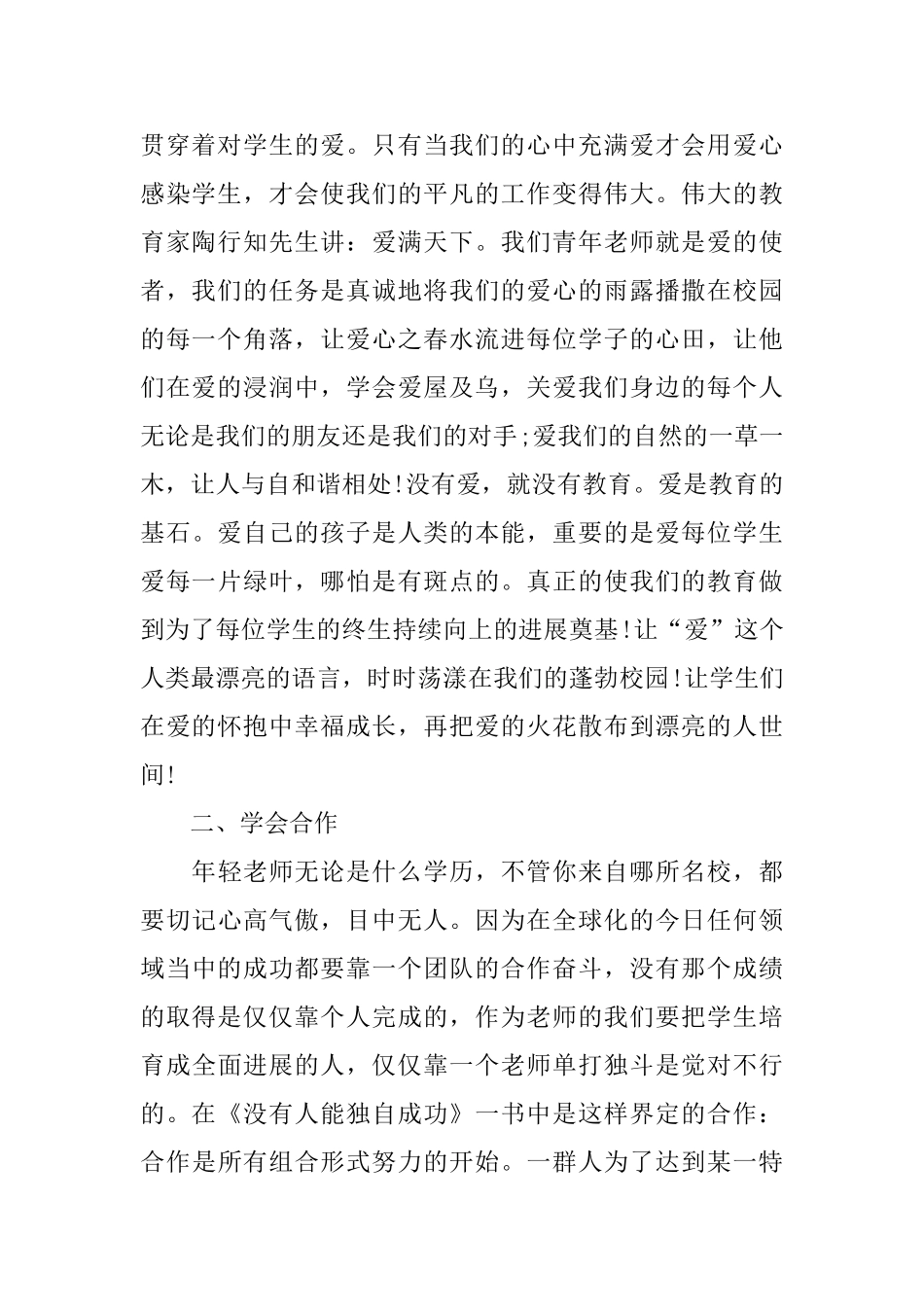 贯穿着对学生的爱。只有当我们的心中充满爱才会用爱心感染学生，才会使我们的平凡的工作变得伟大。伟大的教育家陶行知先生讲：爱满天下。我们青年老师就是爱的使者，我们的任务是真诚地将我们的爱心的雨露播撒在校园的每一个角落，让爱心之春水流进每位学子的心田，让他们在爱的浸润中，学会爱屋及乌，关爱我们身边的每个人无论是我们的朋友还是我们的对手;爱我们的自然的一草一木，让人与自和谐相处!没有爱，就没有教育。爱是教育的基石。爱自己的孩子是人类的本能，重要的是爱每位学生爱每一片绿叶，哪怕是有斑点的。真正的使我们的教育做到为了每位学生的终生持续向上的进展奠基!让“爱”这个人类最漂亮的语言，时时荡漾在我们的蓬勃校园!让学生们在爱的怀抱中幸福成长，再把爱的火花散布到漂亮的人世间!

二、学会合作

年轻老师无论是什么学历，不管你来自哪所名校，都要切记心高气傲，目中无人。因为在全球化的今日任何领域当中的成功都要靠一个团队的合作奋斗，没有那个成绩的取得是仅仅靠个人完成的，作为老师的我们要把学生培育成全面进展的人，仅仅靠一个老师单打独斗是觉对不行的。在《没有人能独自成功》一书中是这样界定的合作：合作是所有组合形式努力的开始。一群人为了达到某一特